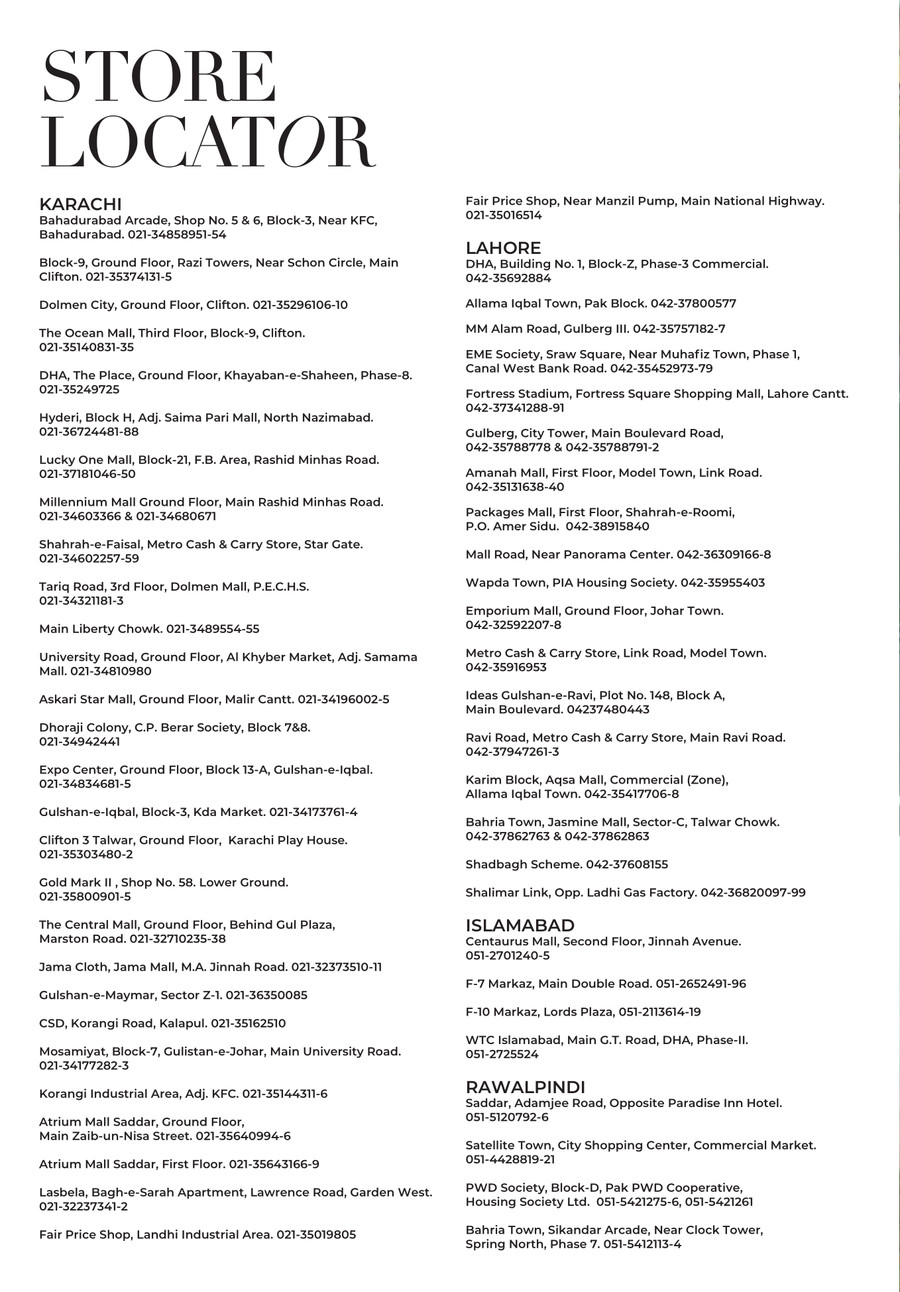 STORE LOCATOR

KARACHI
Bahadurabad Arcade, Shop No. 5 & 6, Block-3, Near KFC, Bahadurabad. 021-34858951-54

Block-9, Ground Floor, Razi Towers, Near Schon Circle, Main Clifton. 021-35374131-5

Dolmen City, Ground Floor, Clifton. 021-35296106-10

The Ocean Mall, Third Floor, Block-9, Clifton. 021-35140831-35

DHA, The Place, Ground Floor, Khayaban-e-Shaheen, Phase-8. 021-35249725

Hyderi, Block H, Adj. Saima Pari Mall, North Nazimabad. 021-36724481-88

Lucky One Mall, Block-21, F.B. Area, Rashid Minhas Road. 021-37181046-50

Millennium Mall Ground Floor, Main Rashid Minhas Road. 021-34603366 & 021-34680671

Shahrah-e-Faisal, Metro Cash & Carry Store, Star Gate. 021-34602257-59

Tariq Road, 3rd Floor, Dolmen Mall, P.E.C.H.S. 021-34321181-3

Main Liberty Chowk. 021-3489554-55

University Road, Ground Floor, Al Khyber Market, Adj. Samama Mall. 021-34810980

Askari Star Mall, Ground Floor, Malir Cantt. 021-34196002-5

Dhoraji Colony, C.P. Berar Society, Block 7&8. 021-34942441

Expo Center, Ground Floor, Block 13-A, Gulshan-e-Iqbal. 021-34834681-5

Gulshan-e-Iqbal, Block-3, Kda Market. 021-34173761-4

Clifton 3 Talwar, Ground Floor, Karachi Play House. 021-35303480-2

Gold Mark II , Shop No. 58. Lower Ground. 021-35800901-5

The Central Mall, Ground Floor, Behind Gul Plaza, Marston Road. 021-32710235-38

Jama Cloth, Jama Mall, M.A. Jinnah Road. 021-32373510-11

Gulshan-e-Maymar, Sector Z-1. 021-36350085

CSD, Korangi Road, Kalapul. 021-35162510

Mosamiyat, Block-7, Gulistan-e-Johar, Main University Road. 021-34177282-3

Korangi Industrial Area, Adj. KFC. 021-35144311-6

Atrium Mall Saddar, Ground Floor, Main Zaib-un-Nisa Street. 021-35640994-6

Atrium Mall Saddar, First Floor. 021-35643166-9

Lasbela, Bagh-e-Sarah Apartment, Lawrence Road, Garden West. 021-32237341-2

Fair Price Shop, Landhi Industrial Area. 021-35019805

Fair Price Shop, Near Manzil Pump, Main National Highway. 021-35016514

LAHORE
DHA, Building No. 1, Block-Z, Phase-3 Commercial. 042-35692884

Allama Iqbal Town, Pak Block. 042-37800577

MM Alam Road, Gulberg III. 042-35757182-7

EME Society, Sraw Square, Near Muhafiz Town, Phase 1, Canal West Bank Road. 042-35452973-79

Fortress Stadium, Fortress Square Shopping Mall, Lahore Cantt. 042-37341288-91

Gulberg, City Tower, Main Boulevard Road, 042-35788778 & 042-35788791-2

Amanah Mall, First Floor, Model Town, Link Road. 042-35131638-40

Packages Mall, First Floor, Shahrah-e-Roomi, P.O. Amer Sidu. 042-38915840

Mall Road, Near Panorama Center. 042-36309166-8

Wapda Town, PIA Housing Society. 042-35955403

Emporium Mall, Ground Floor, Johar Town. 042-32592207-8

Metro Cash & Carry Store, Link Road, Model Town. 042-35916953

Ideas Gulshan-e-Ravi, Plot No. 148, Block A, Main Boulevard. 04237480443

Ravi Road, Metro Cash & Carry Store, Main Ravi Road. 042-37947261-3

Karim Block, Aqsa Mall, Commercial (Zone), Allama Iqbal Town. 042-35417706-8

Bahria Town, Jasmine Mall, Sector-C, Talwar Chowk. 042-37862763 & 042-37862863

Shadbagh Scheme. 042-37608155

Shalimar Link, Opp. Ladhi Gas Factory. 042-36820097-99

ISLAMABAD
Centaurus Mall, Second Floor, Jinnah Avenue. 051-2701240-5

F-7 Markaz, Main Double Road. 051-2652491-96

F-10 Markaz, Lords Plaza, 051-2113614-19

WTC Islamabad, Main G.T. Road, DHA, Phase-II. 051-2725524

RAWALPINDI
Saddar, Adamjee Road, Opposite Paradise Inn Hotel. 051-5120792-6

Satellite Town, City Shopping Center, Commercial Market. 051-4428819-21

PWD Society, Block-D, Pak PWD Cooperative, Housing Society Ltd. 051-5421275-6, 051-5421261

Bahria Town, Sikandar Arcade, Near Clock Tower, Spring North, Phase 7. 051-5412113-4